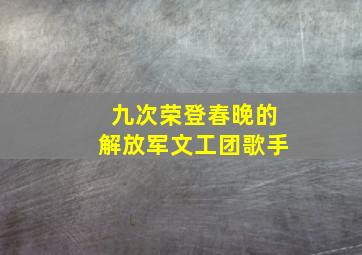 九次荣登春晚的
解放军文工团歌手